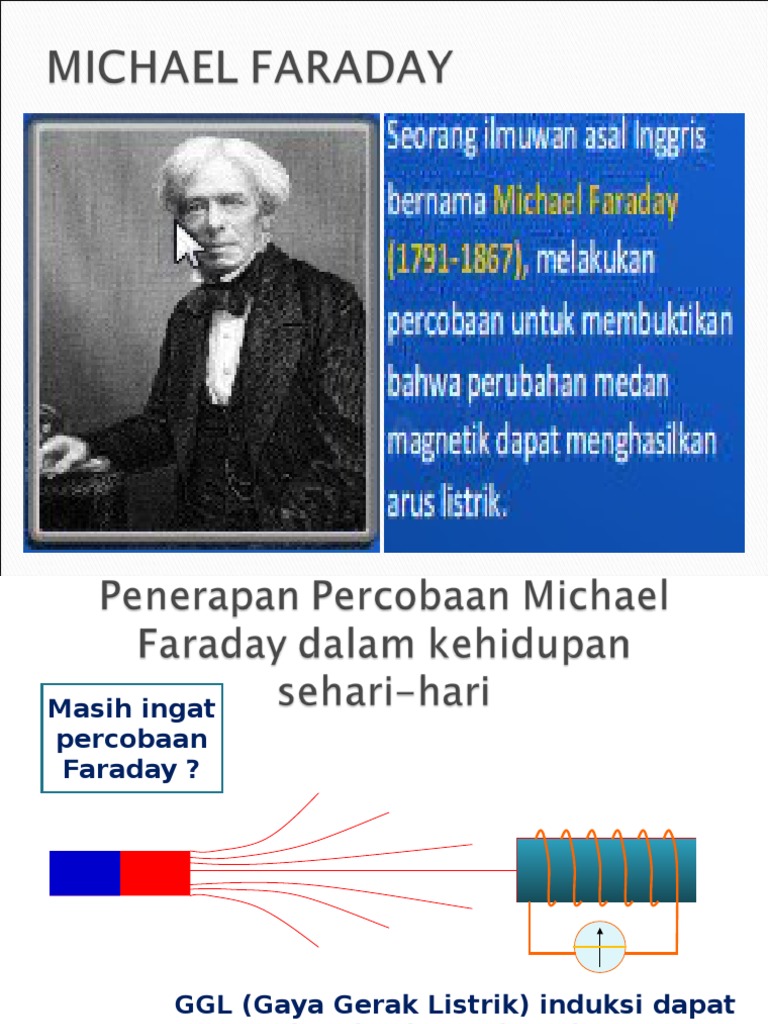 MICHAEL FARADAY

Seorang ilmuwan asal Inggris bernama Michael Faraday (1791-1867), melakukan percobaan untuk membuktikan bahwa perubahan medan magnetik dapat menghasilkan arus listrik.

Penerapan Percobaan Michael Faraday dalam kehidupan sehari-hari

Masih ingat percobaan Faraday ?

GGL (Gaya Gerak Listrik) induksi dapat